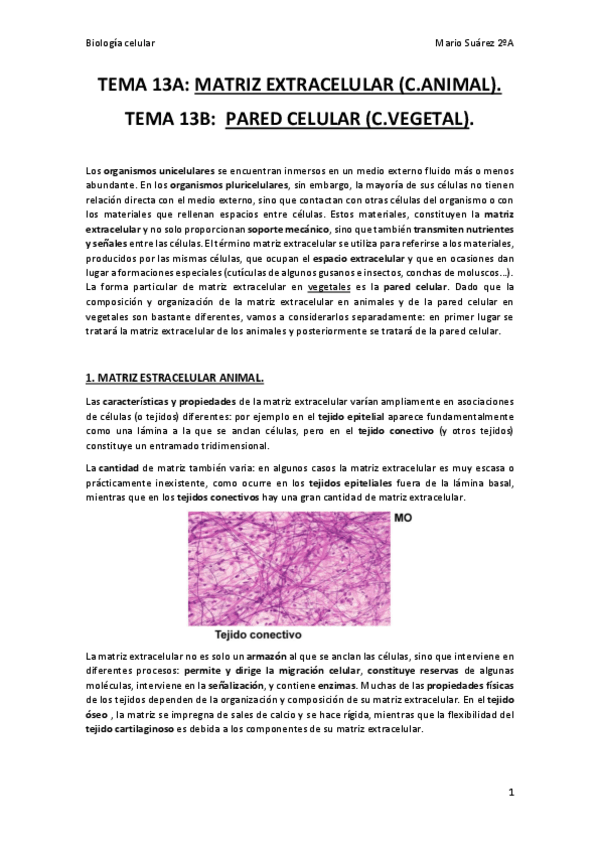 Biología celular

Mario Suárez 2ºA

TEMA 13A: MATRIZ EXTRACELULAR (C.ANIMAL).

TEMA 13B: PARED CELULAR (C.VEGETAL).

Los organismos unicelulares se encuentran inmersos en un medio externo fluido más o menos abundante. En los organismos pluricelulares, sin embargo, la mayoría de sus células no tienen relación directa con el medio externo, sino que contactan con otras células del organismo o con los materiales que rellenan espacios entre células. Estos materiales, constituyen la matriz extracelular y no solo proporcionan soporte mecánico, sino que también transmiten nutrientes y señales entre las células. El término matriz extracelular se utiliza para referirse a los materiales, producidos por las mismas células, que ocupan el espacio extracelular y que en ocasiones dan lugar a formaciones especiales (cutículas de algunos gusanos e insectos, conchas de moluscos…). La forma particular de matriz extracelular en vegetales es la pared celular. Dado que la composición y organización de la matriz extracelular en animales y de la pared celular en vegetales son bastante diferentes, vamos a considerarlos separadamente: en primer lugar se tratará la matriz extracelular de los animales y posteriormente se tratará de la pared celular.

1. MATRIZ ESTRACELULAR ANIMAL.

Las características y propiedades de la matriz extracelular varían ampliamente en asociaciones de células (o tejidos) diferentes: por ejemplo en el tejido epitelial aparece fundamentalmente como una lámina a la que se anclan células, pero en el tejido conectivo (y otros tejidos) constituye un entramado tridimensional.

La cantidad de matriz también varia: en algunos casos la matriz extracelular es muy escasa o prácticamente inexistente, como ocurre en los tejidos epiteliales fuera de la lámina basal, mientras que en los tejidos conectivos hay una gran cantidad de matriz extracelular.

MO

Tejido conectivo

La matriz extracelular no es solo un armazón al que se anclan las células, sino que interviene en diferentes procesos: permite y dirige la migración celular, constituye reservas de algunas moléculas, interviene en la señalización, y contiene enzimas. Muchas de las propiedades físicas de los tejidos dependen de la organización y composición de su matriz extracelular. En el tejido óseo , la matriz se impregna de sales de calcio y se hace rígida, mientras que la flexibilidad del tejido cartilaginoso es debida a los componentes de su matriz extracelular.

1